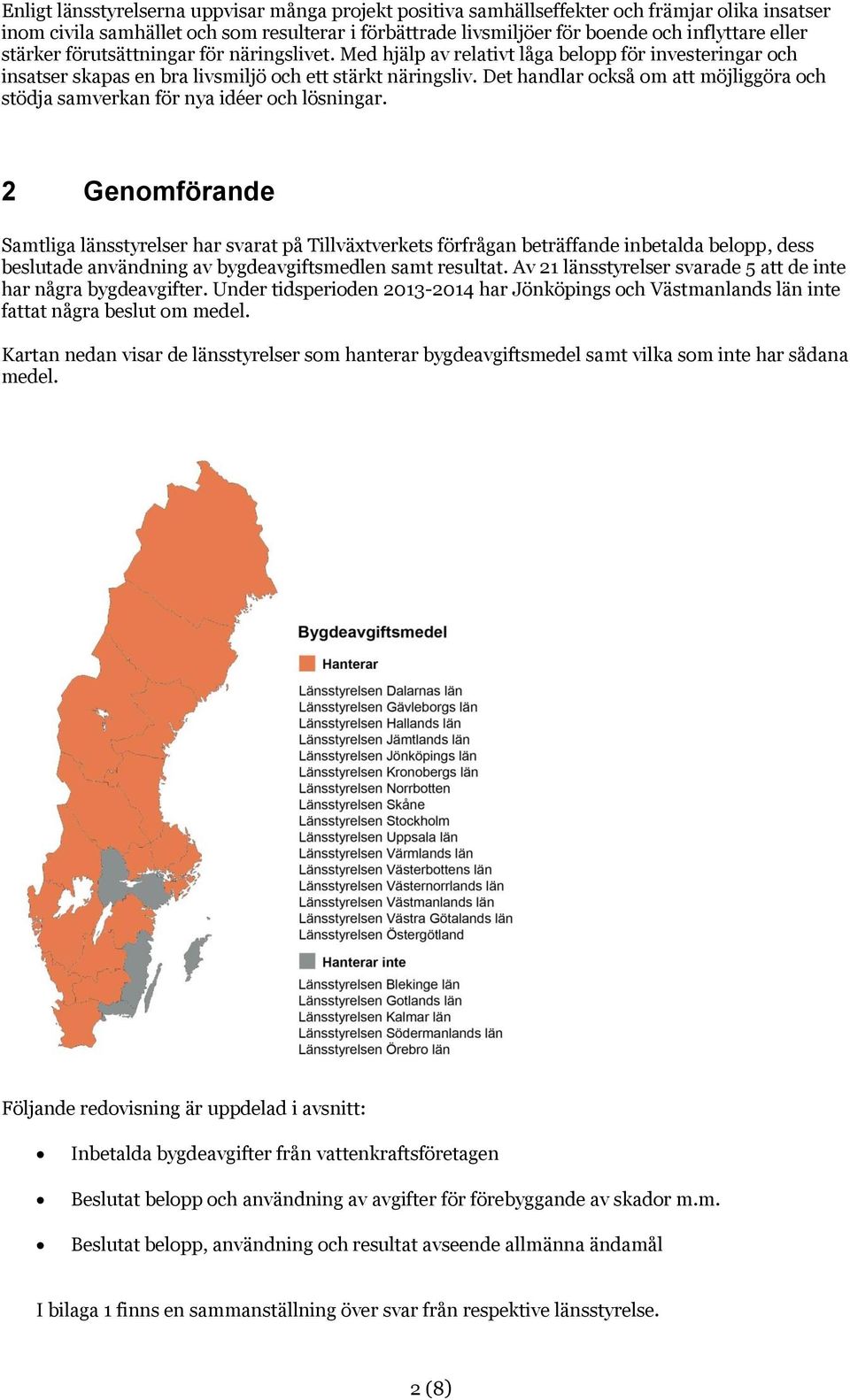 Enligt länsstyrelserna uppvisar många projekt positiva samhällseffekter och främjar olika insatser inom civila samhället och som resulterar i förbättrade livsmiljöer för boende och inflyttare eller stärker förutsättningar för näringslivet. Med hjälp av relativt låga belopp för investeringar och insatser skapas en bra livsmiljö och ett stärkt näringsliv. Det handlar också om att möjliggöra och stödja samverkan för nya idéer och lösningar.

2 Genomförande

Samtliga länsstyrelser har svarat på Tillväxtverkets förfrågan beträffande inbetalda belopp, dess beslutade användning av bygdeavgiftsmedlen samt resultat. Av 21 länsstyrelser svarade 5 att de inte har några bygdeavgifter. Under tidsperioden 2013-2014 har Jönköpings och Västmanlands län inte fattat några beslut om medel.

Kartan nedan visar de länsstyrelser som hanterar bygdeavgiftsmedel samt vilka som inte har sådana medel.

Bygdeavgiftsmedel

Hanterar

Länsstyrelsen Dalarnas län
Länsstyrelsen Gävleborgs län
Länsstyrelsen Hallands län
Länsstyrelsen Jämtlands län
Länsstyrelsen Jönköpings län
Länsstyrelsen Kronobergs län
Länsstyrelsen Norrbotten
Länsstyrelsen Skåne
Länsstyrelsen Stockholm
Länsstyrelsen Uppsala län
Länsstyrelsen Värmlands län
Länsstyrelsen Västerbottens län
Länsstyrelsen Västernorrlands län
Länsstyrelsen Västmanlands län
Länsstyrelsen Västra Götalands län
Länsstyrelsen Östergötland

Hanterar inte

Länsstyrelsen Blekinge län
Länsstyrelsen Gotlands län
Länsstyrelsen Kalmar län
Länsstyrelsen Södermanlands län
Länsstyrelsen Örebro län

Följande redovisning är uppdelad i avsnitt:

• Inbetalda bygdeavgifter från vattenkraftsföretagen
• Beslutat belopp och användning av avgifter för förebyggande av skador m.m.
• Beslutat belopp, användning och resultat avseende allmänna ändamål

I bilaga 1 finns en sammanställning över svar från respektive länsstyrelse.

2 (8)